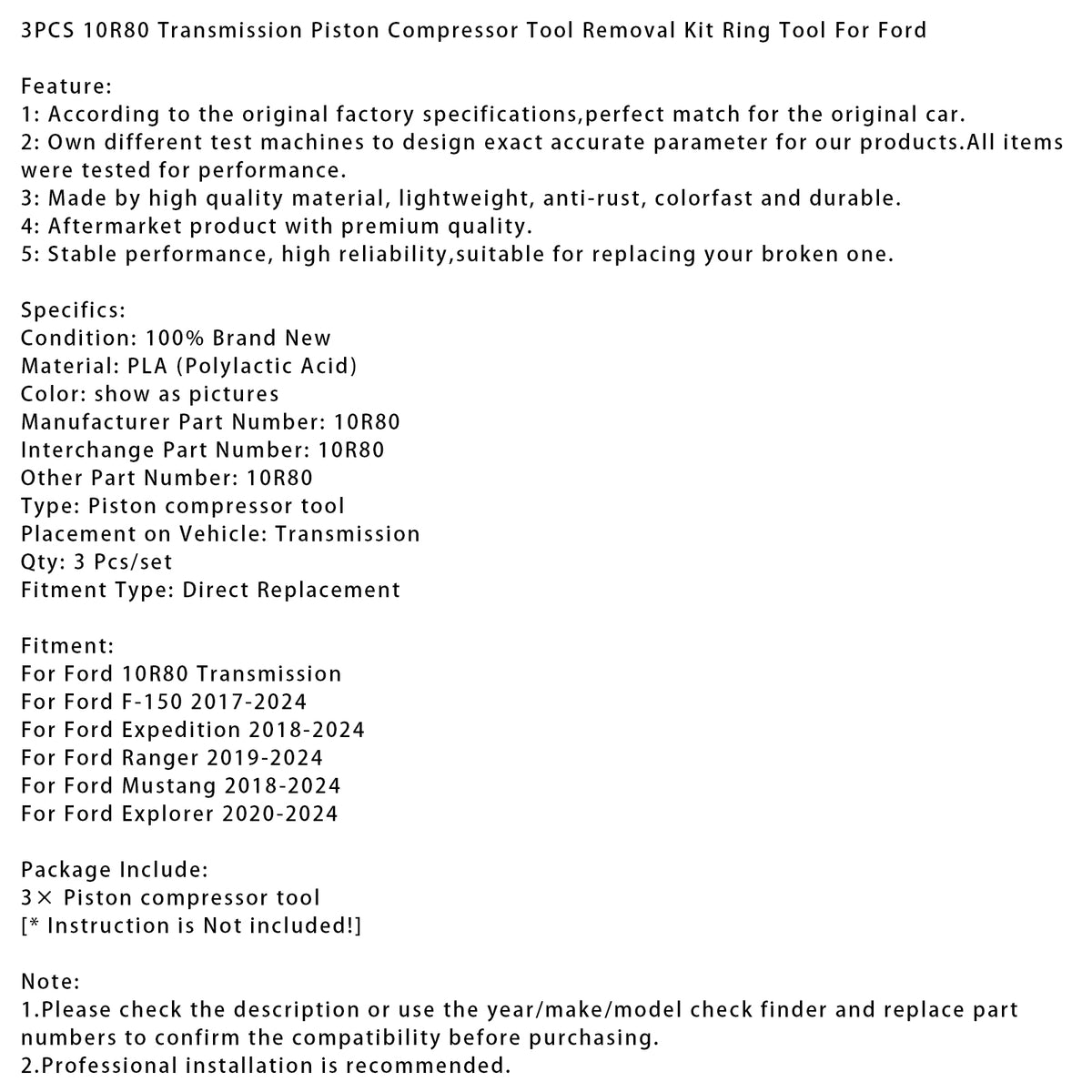 3PCS 10R80 Transmission Piston Compressor Tool Removal Kit Ring Tool For Ford

Feature:
1: According to the original factory specifications,perfect match for the original car.
2: Own different test machines to design exact accurate parameter for our products.All items were tested for performance.
3: Made by high quality material, lightweight, anti-rust, colorfast and durable.
4: Aftermarket product with premium quality.
5: Stable performance, high reliability,suitable for replacing your broken one.

Specifics:
Condition: 100% Brand New
Material: PLA (Polylactic Acid)
Color: show as pictures
Manufacturer Part Number: 10R80
Interchange Part Number: 10R80
Other Part Number: 10R80
Type: Piston compressor tool
Placement on Vehicle: Transmission
Qty: 3 Pcs/set
Fitment Type: Direct Replacement

Fitment:
For Ford 10R80 Transmission
For Ford F-150 2017-2024
For Ford Expedition 2018-2024
For Ford Ranger 2019-2024
For Ford Mustang 2018-2024
For Ford Explorer 2020-2024

Package Include:
3× Piston compressor tool
[* Instruction is Not included!]

Note:
1.Please check the description or use the year/make/model check finder and replace part numbers to confirm the compatibility before purchasing.
2.Professional installation is recommended.